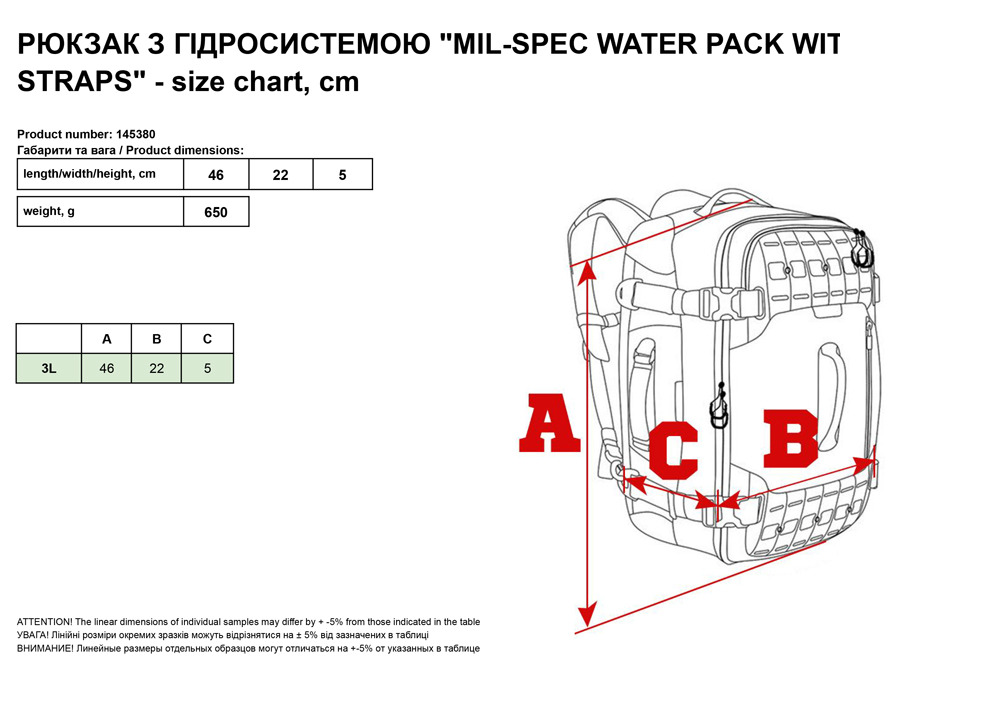 РЮКЗАК З ГІДРОСИСТЕМОЮ "MIL-SPEC WATER PACK WIT STRAPS" - size chart, cm

Product number: 145380
Габарити та вага / Product dimensions:

| length/width/height, cm | 46 | 22 | 5 |
|---|---|---|---|

| weight, g | 650 |
|---|---|

| | A | B | C |
|---|---|---|---|
| 3L | 46 | 22 | 5 |

A
C
B

ATTENTION! The linear dimensions of individual samples may differ by + -5% from those indicated in the table
УВАГА! Лінійні розміри окремих зразків можуть відрізнятися на ± 5% від зазначених в таблиці
ВНИМАНИЕ! Линейные размеры отдельных образцов могут отличаться на +-5% от указанных в таблице